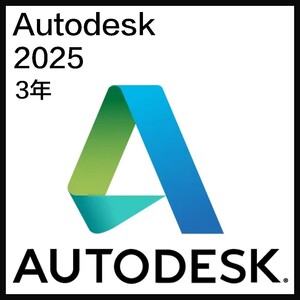 Autodesk
2025
3年

AUTODESK.